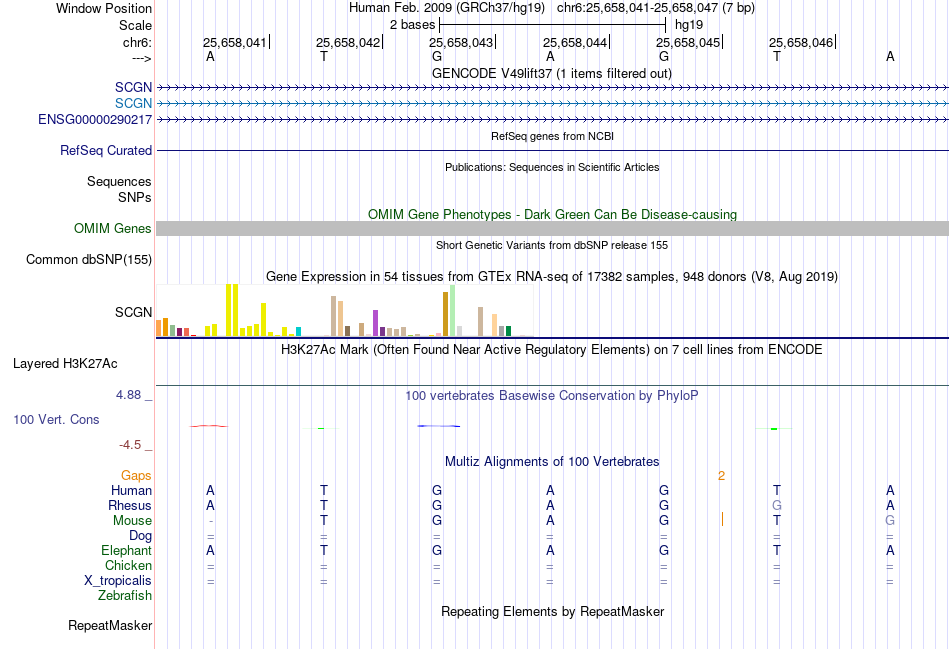 Window Position
Human Feb. 2009 (GRCh37/hg19) chr6:25,658,041-25,658,047 (7 bp)
Scale
2 bases
hg19
chr6:
25,658,041
25,658,042
25,658,043
25,658,044
25,658,045
25,658,046
--->
A T G A G T A
GENCODE V49lift37 (1 items filtered out)
SCGN
SCGN
ENSG00000290217
RefSeq genes from NCBI
RefSeq Curated
Publications: Sequences in Scientific Articles
Sequences
SNPs
OMIM Gene Phenotypes - Dark Green Can Be Disease-causing
OMIM Genes
Short Genetic Variants from dbSNP release 155
Common dbSNP(155)
Gene Expression in 54 tissues from GTEx RNA-seq of 17382 samples, 948 donors (V8, Aug 2019)
SCGN
H3K27Ac Mark (Often Found Near Active Regulatory Elements) on 7 cell lines from ENCODE
Layered H3K27Ac
4.88 _
100 vertebrates Basewise Conservation by PhyloP
100 Vert. Cons
-4.5 _
Multiz Alignments of 100 Vertebrates
Gaps
2
Human A T G A G T A
Rhesus A T G A G G A
Mouse - T G A G T G
Dog = = = = = = =
Elephant A T G A G T A
Chicken = = = = = = =
X_tropicalis = = = = = = =
Zebrafish
Repeating Elements by RepeatMasker
RepeatMasker